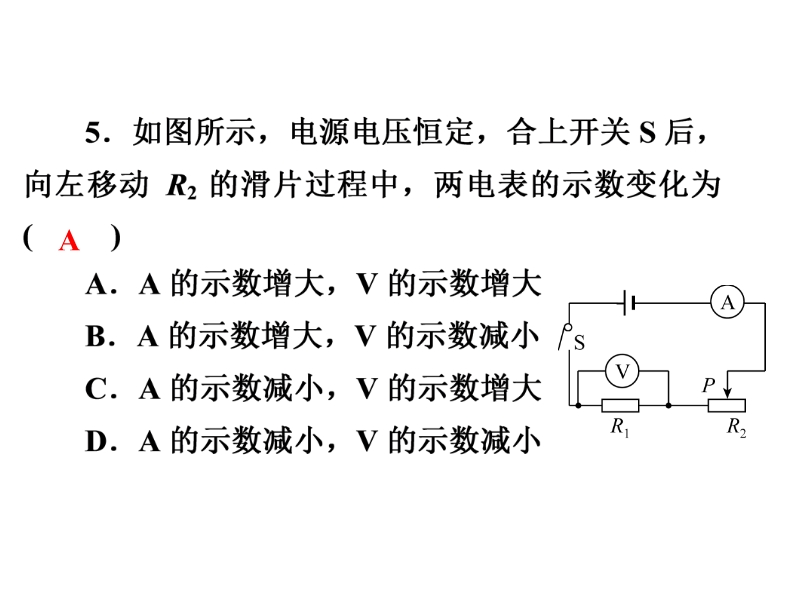 5．如图所示，电源电压恒定，合上开关 S 后，向左移动 $R_2$ 的滑片过程中，两电表的示数变化为(　A　)

A．A 的示数增大，V 的示数增大

B．A 的示数增大，V 的示数减小

C．A 的示数减小，V 的示数增大

D．A 的示数减小，V 的示数减小

A
S
V
P
$R_1$
$R_2$